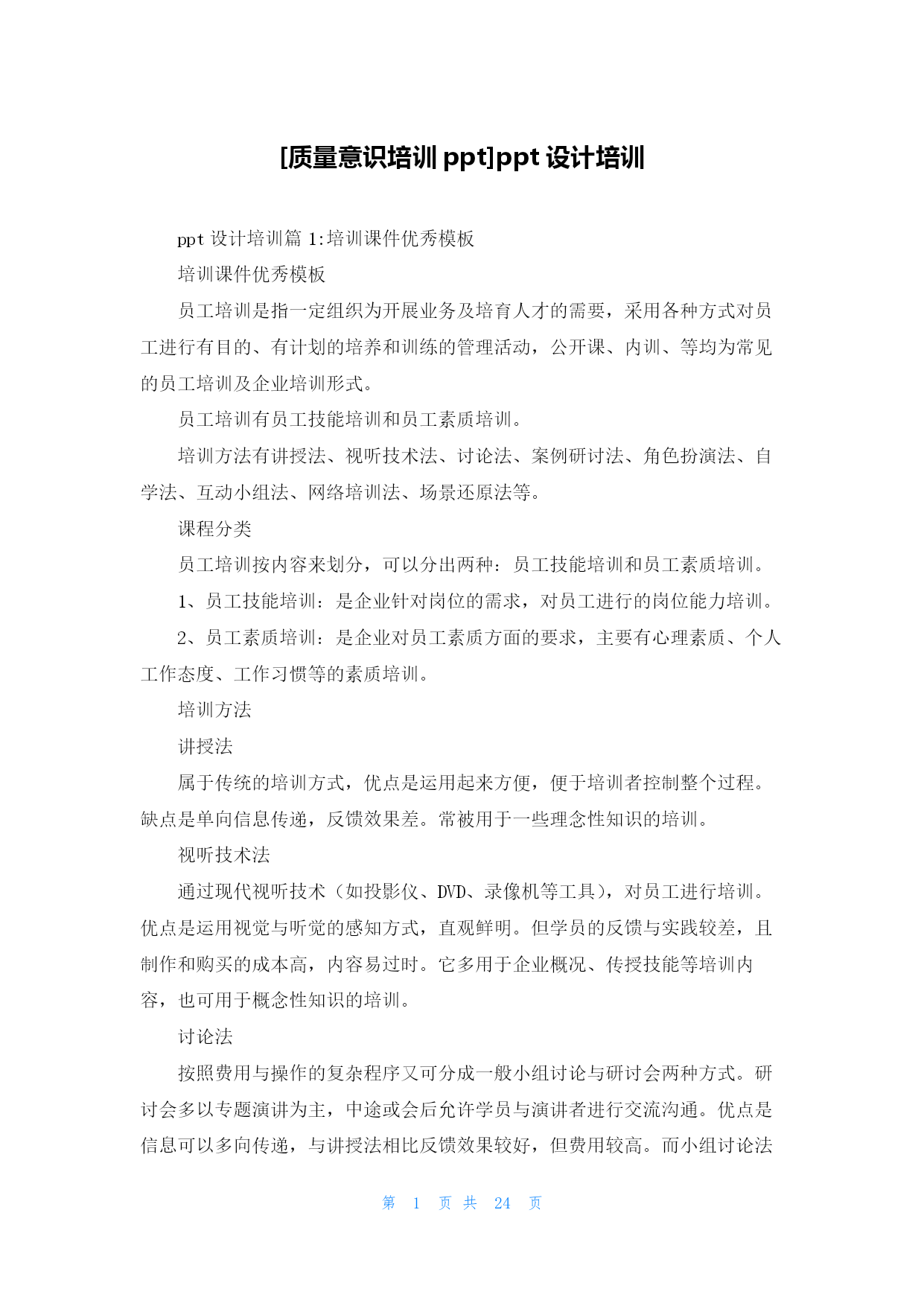 [质量意识培训 ppt]ppt 设计培训

ppt 设计培训篇 1:培训课件优秀模板

培训课件优秀模板

员工培训是指一定组织为开展业务及培育人才的需要，采用各种方式对员工进行有目的、有计划的培养和训练的管理活动，公开课、内训、等均为常见的员工培训及企业培训形式。

员工培训有员工技能培训和员工素质培训。

培训方法有讲授法、视听技术法、讨论法、案例研讨法、角色扮演法、自学法、互动小组法、网络培训法、场景还原法等。

课程分类

员工培训按内容来划分，可以分出两种：员工技能培训和员工素质培训。

1、员工技能培训：是企业针对岗位的需求，对员工进行的岗位能力培训。

2、员工素质培训：是企业对员工素质方面的要求，主要有心理素质、个人工作态度、工作习惯等的素质培训。

培训方法

讲授法

属于传统的培训方式，优点是运用起来方便，便于培训者控制整个过程。缺点是单向信息传递，反馈效果差。常被用于一些理念性知识的培训。

视听技术法

通过现代视听技术（如投影仪、DVD、录像机等工具），对员工进行培训。优点是运用视觉与听觉的感知方式，直观鲜明。但学员的反馈与实践较差，且制作和购买的成本高，内容易过时。它多用于企业概况、传授技能等培训内容，也可用于概念性知识的培训。

讨论法

按照费用与操作的复杂程序又可分成一般小组讨论与研讨会两种方式。研讨会多以专题演讲为主，中途或会后允许学员与演讲者进行交流沟通。优点是信息可以多向传递，与讲授法相比反馈效果较好，但费用较高。而小组讨论法

第 1 页 共 24 页